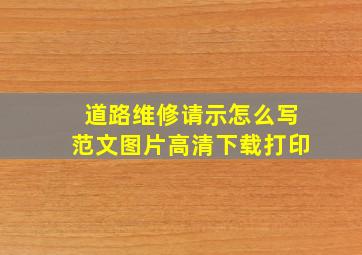 道路维修请示怎么写
范文图片高清下载打印